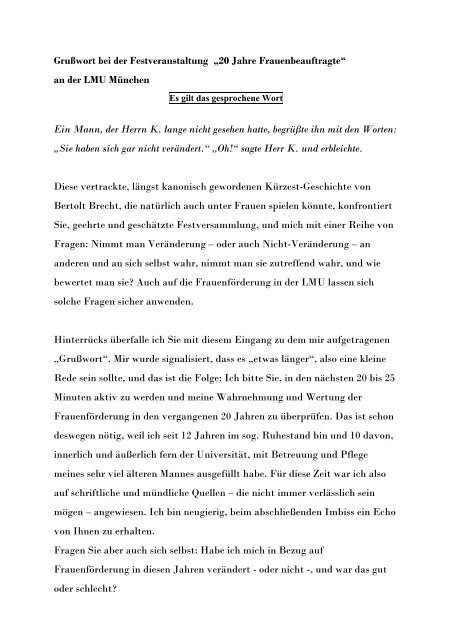 Grußwort bei der Festveranstaltung „20 Jahre Frauenbeauftragte“
an der LMU München

Es gilt das gesprochene Wort

Ein Mann, der Herrn K. lange nicht gesehen hatte, begrüßte ihn mit den Worten: „Sie haben sich gar nicht verändert.“ „Oh!“ sagte Herr K. und erbleichte.

Diese vertrackte, längst kanonisch gewordenen Kürzest-Geschichte von Bertolt Brecht, die natürlich auch unter Frauen spielen könnte, konfrontiert Sie, geehrte und geschätzte Festversammlung, und mich mit einer Reihe von Fragen: Nimmt man Veränderung – oder auch Nicht-Veränderung – an anderen und an sich selbst wahr, nimmt man sie zutreffend wahr, und wie bewertet man sie? Auch auf die Frauenförderung in der LMU lassen sich solche Fragen sicher anwenden.

Hinterrücks überfalle ich Sie mit diesem Eingang zu dem mir aufgetragenen „Grußwort“. Mir wurde signalisiert, dass es „etwas länger“, also eine kleine Rede sein sollte, und das ist die Folge: Ich bitte Sie, in den nächsten 20 bis 25 Minuten aktiv zu werden und meine Wahrnehmung und Wertung der Frauenförderung in den vergangenen 20 Jahren zu überprüfen. Das ist schon deswegen nötig, weil ich seit 12 Jahren im sog. Ruhestand bin und 10 davon, innerlich und äußerlich fern der Universität, mit Betreuung und Pflege meines sehr viel älteren Mannes ausgefüllt habe. Für diese Zeit war ich also auf schriftliche und mündliche Quellen – die nicht immer verlässlich sein mögen – angewiesen. Ich bin neugierig, beim abschließenden Imbiss ein Echo von Ihnen zu erhalten.
Fragen Sie aber auch sich selbst: Habe ich mich in Bezug auf Frauenförderung in diesen Jahren verändert - oder nicht -, und war das gut oder schlecht?